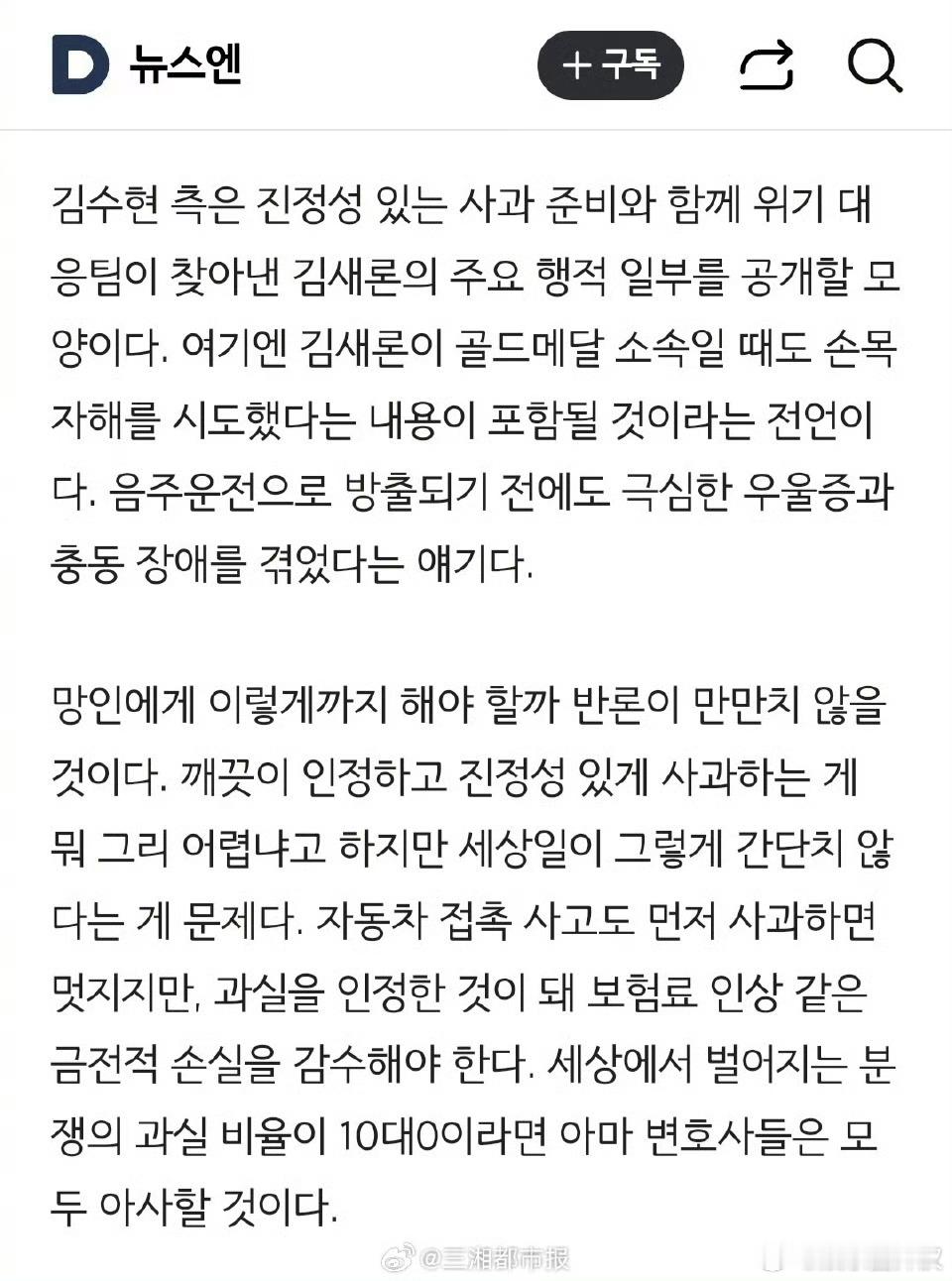 D 뉴스엔

+ 구독

김수현 측은 진정성 있는 사과 준비와 함께 위기 대응팀이 찾아낸 김새론의 주요 행적 일부를 공개할 모양이다. 여기엔 김새론이 골드메달 소속일 때도 손목 자해를 시도했다는 내용이 포함될 것이라는 전언이다. 음주운전으로 방출되기 전에도 극심한 우울증과 충동 장애를 겪었다는 얘기다.

망인에게 이렇게까지 해야 할까 반론이 만만치 않을 것이다. 깨끗이 인정하고 진정성 있게 사과하는 게 뭐 그리 어렵냐고 하지만 세상일이 그렇게 간단치 않다는 게 문제다. 자동차 접촉 사고도 먼저 사과하면 멋지지만, 과실을 인정한 것이 돼 보험료 인상 같은 금전적 손실을 감수해야 한다. 세상에서 벌어지는 분쟁의 과실 비율이 10대0이라면 아마 변호사들은 모두 아사할 것이다.

@三湘都市报